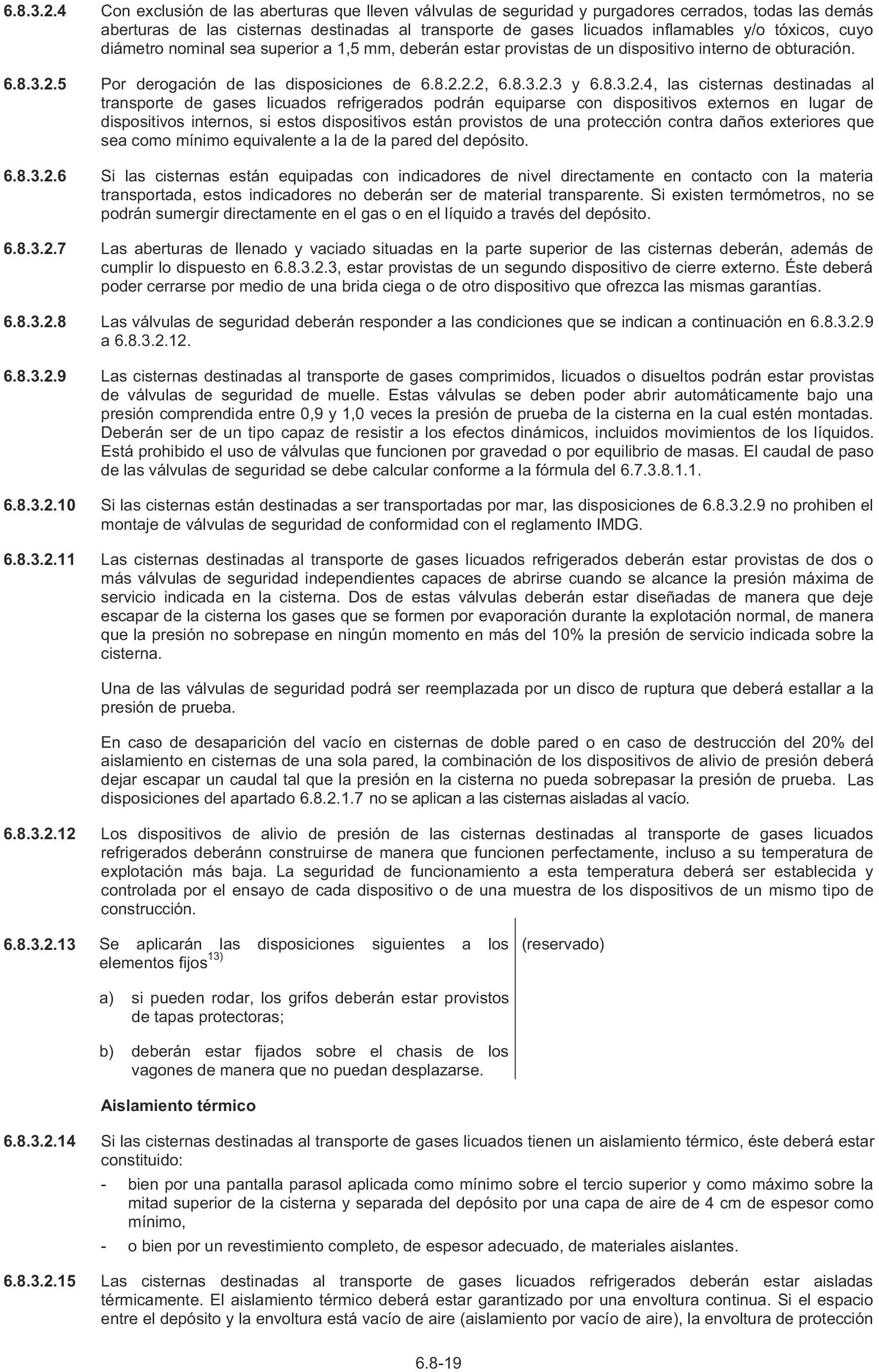 6.8.3.2.4 Con exclusión de las aberturas que lleven válvulas de seguridad y purgadores cerrados, todas las demás aberturas de las cisternas destinadas al transporte de gases licuados inflamables y/o tóxicos, cuyo diámetro nominal sea superior a 1,5 mm, deberán estar provistas de un dispositivo interno de obturación.

6.8.3.2.5 Por derogación de las disposiciones de 6.8.2.2.2, 6.8.3.2.3 y 6.8.3.2.4, las cisternas destinadas al transporte de gases licuados refrigerados podrán equiparse con dispositivos externos en lugar de dispositivos internos, si estos dispositivos están provistos de una protección contra daños exteriores que sea como mínimo equivalente a la de la pared del depósito.

6.8.3.2.6 Si las cisternas están equipadas con indicadores de nivel directamente en contacto con la materia transportada, estos indicadores no deberán ser de material transparente. Si existen termómetros, no se podrán sumergir directamente en el gas o en el líquido a través del depósito.

6.8.3.2.7 Las aberturas de llenado y vaciado situadas en la parte superior de las cisternas deberán, además de cumplir lo dispuesto en 6.8.3.2.3, estar provistas de un segundo dispositivo de cierre externo. Éste deberá poder cerrarse por medio de una brida ciega o de otro dispositivo que ofrezca las mismas garantías.

6.8.3.2.8 Las válvulas de seguridad deberán responder a las condiciones que se indican a continuación en 6.8.3.2.9 a 6.8.3.2.12.

6.8.3.2.9 Las cisternas destinadas al transporte de gases comprimidos, licuados o disueltos podrán estar provistas de válvulas de seguridad de muelle. Estas válvulas se deben poder abrir automáticamente bajo una presión comprendida entre 0,9 y 1,0 veces la presión de prueba de la cisterna en la cual estén montadas. Deberán ser de un tipo capaz de resistir a los efectos dinámicos, incluidos movimientos de los líquidos. Está prohibido el uso de válvulas que funcionen por gravedad o por equilibrio de masas. El caudal de paso de las válvulas de seguridad se debe calcular conforme a la fórmula del 6.7.3.8.1.1.

6.8.3.2.10 Si las cisternas están destinadas a ser transportadas por mar, las disposiciones de 6.8.3.2.9 no prohiben el montaje de válvulas de seguridad de conformidad con el reglamento IMDG.

6.8.3.2.11 Las cisternas destinadas al transporte de gases licuados refrigerados deberán estar provistas de dos o más válvulas de seguridad independientes capaces de abrirse cuando se alcance la presión máxima de servicio indicada en la cisterna. Dos de estas válvulas deberán estar diseñadas de manera que deje escapar de la cisterna los gases que se formen por evaporación durante la explotación normal, de manera que la presión no sobrepase en ningún momento en más del 10% la presión de servicio indicada sobre la cisterna.

Una de las válvulas de seguridad podrá ser reemplazada por un disco de ruptura que deberá estallar a la presión de prueba.

En caso de desaparición del vacío en cisternas de doble pared o en caso de destrucción del 20% del aislamiento en cisternas de una sola pared, la combinación de los dispositivos de alivio de presión deberá dejar escapar un caudal tal que la presión en la cisterna no pueda sobrepasar la presión de prueba. Las disposiciones del apartado 6.8.2.1.7 no se aplican a las cisternas aisladas al vacío.

6.8.3.2.12 Los dispositivos de alivio de presión de las cisternas destinadas al transporte de gases licuados refrigerados deberánn construirse de manera que funcionen perfectamente, incluso a su temperatura de explotación más baja. La seguridad de funcionamiento a esta temperatura deberá ser establecida y controlada por el ensayo de cada dispositivo o de una muestra de los dispositivos de un mismo tipo de construcción.

6.8.3.2.13 Se aplicarán las disposiciones siguientes a los elementos fijos$^{13)}$

a) si pueden rodar, los grifos deberán estar provistos de tapas protectoras;

b) deberán estar fijados sobre el chasis de los vagones de manera que no puedan desplazarse.

(reservado)

Aislamiento térmico

6.8.3.2.14 Si las cisternas destinadas al transporte de gases licuados tienen un aislamiento térmico, éste deberá estar constituido:

- bien por una pantalla parasol aplicada como mínimo sobre el tercio superior y como máximo sobre la mitad superior de la cisterna y separada del depósito por una capa de aire de 4 cm de espesor como mínimo,

- o bien por un revestimiento completo, de espesor adecuado, de materiales aislantes.

6.8.3.2.15 Las cisternas destinadas al transporte de gases licuados refrigerados deberán estar aisladas térmicamente. El aislamiento térmico deberá estar garantizado por una envoltura continua. Si el espacio entre el depósito y la envoltura está vacío de aire (aislamiento por vacío de aire), la envoltura de protección

6.8-19